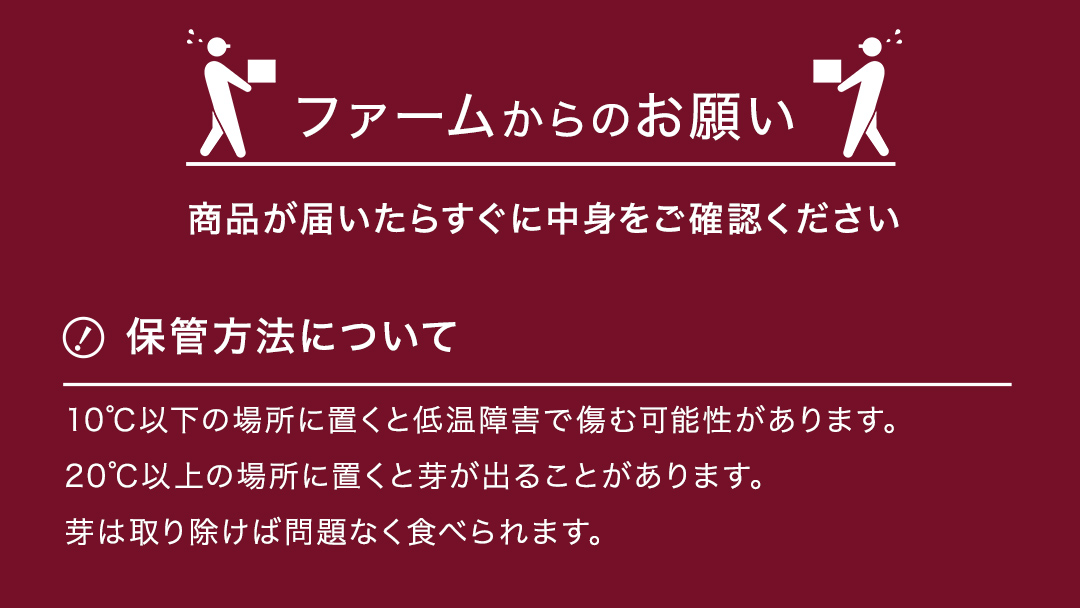 ファームからのお願い

商品が届いたらすぐに中身をご確認ください

保管方法について

10℃以下の場所に置くと低温障害で傷む可能性があります。

20℃以上の場所に置くと芽が出ることがあります。

芽は取り除けば問題なく食べられます。